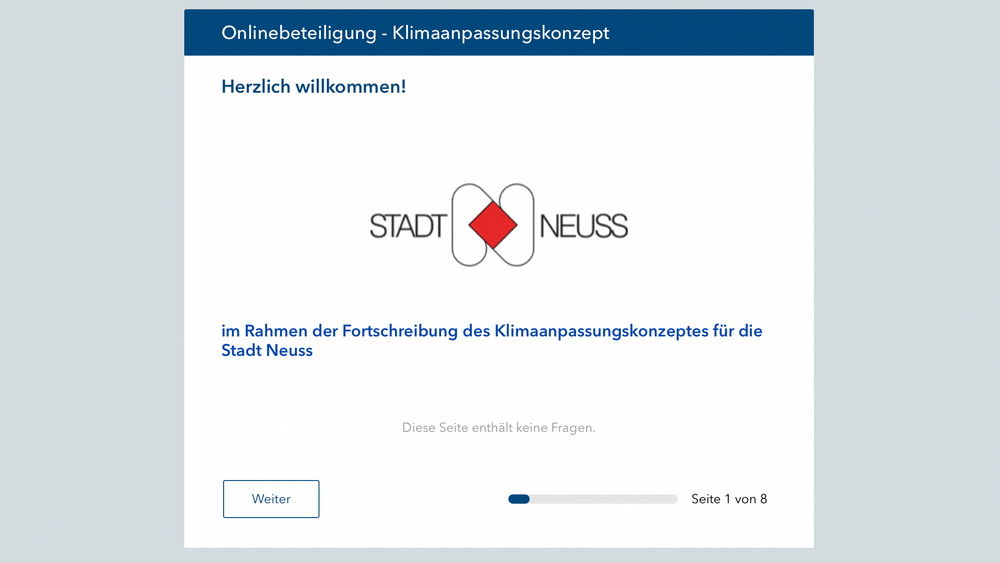 Onlinebeteiligung - Klimaanpassungskonzept

Herzlich willkommen!

STADT NEUSS

im Rahmen der Fortschreibung des Klimaanpassungskonzeptes für die Stadt Neuss

Diese Seite enthält keine Fragen.

Weiter

Seite 1 von 8